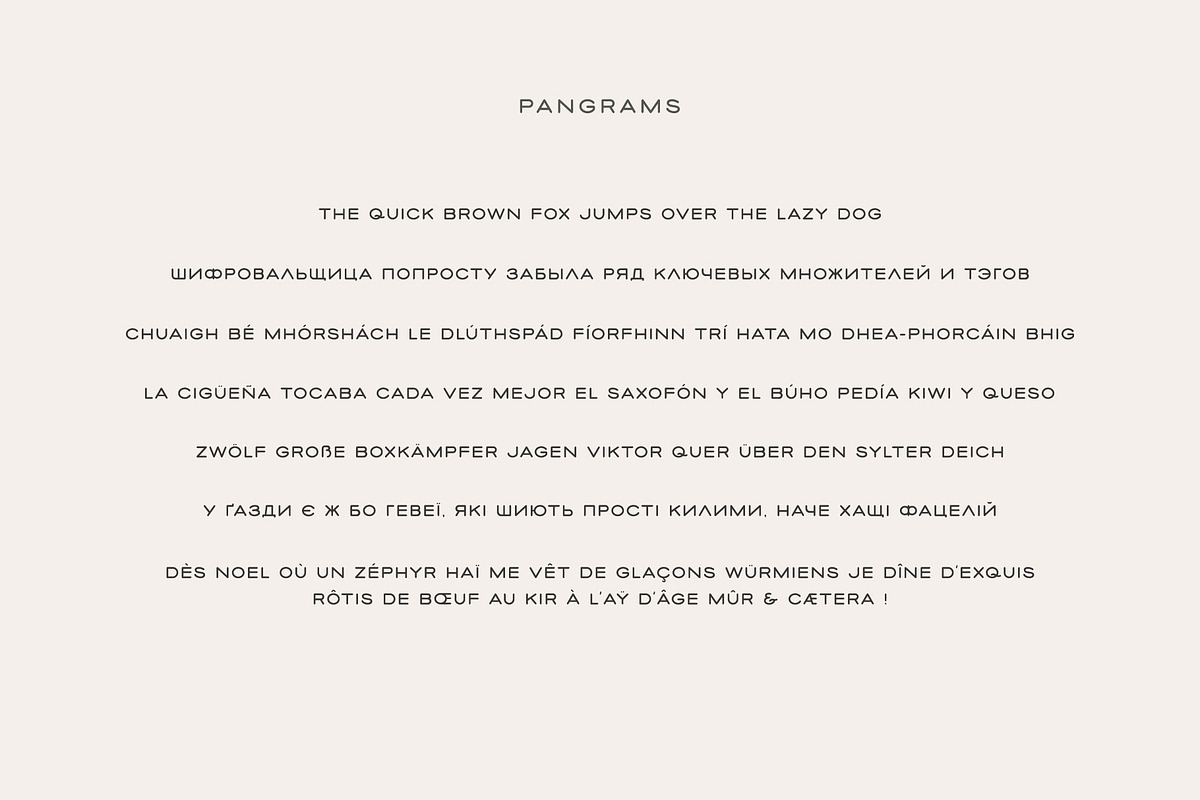 PANGRAMS

THE QUICK BROWN FOX JUMPS OVER THE LAZY DOG

ШИФРОВАЛЬЩИЦА ПОПРОСТУ ЗАБЫЛА РЯД КЛЮЧЕВЫХ МНОЖИТЕЛЕЙ И ТЭГОВ

CHUAIGH BÉ MHÓRSHÁCH LE DLÚTHSPÁD FÍORFHINN TRÍ HATA MO DHEA-PHORCÁIN BHIG

LA CIGÜEÑA TOCABA CADA VEZ MEJOR EL SAXOFÓN Y EL BÚHO PEDÍA KIWI Y QUESO

ZWÖLF GROßE BOXKÄMPFER JAGEN VIKTOR QUER ÜBER DEN SYLTER DEICH

У ҐАЗДИ Є Ж БО ГЕВЕЇ, ЯКІ ШИЮТЬ ПРОСТІ КИЛИМИ, НАЧЕ ХАЩІ ФАЦЕЛІЙ

DÈS NOEL OÙ UN ZÉPHYR HAÏ ME VÊT DE GLAÇONS WÜRMIENS JE DÎNE D'EXQUIS RÔTIS DE BŒUF AU KIR À L'AŸ D'ÂGE MÛR & CÆTERA !